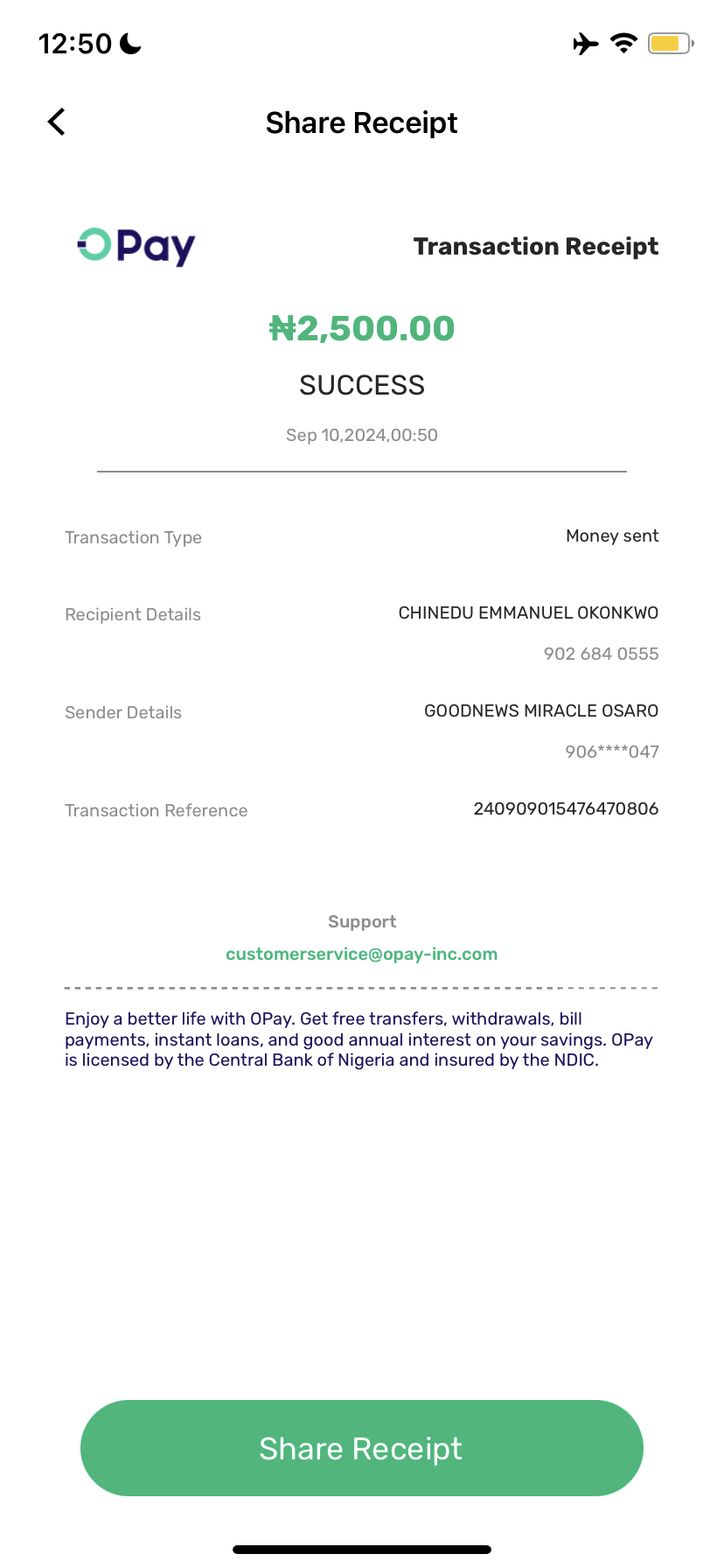 12:50

Share Receipt

OPay

Transaction Receipt

₦2,500.00

SUCCESS

Sep 10,2024,00:50

Transaction Type
Money sent

Recipient Details
CHINEDU EMMANUEL OKONKWO
902 684 0555

Sender Details
GOODNEWS MIRACLE OSARO
906****047

Transaction Reference
240909015476470806

Support
customerservice@opay-inc.com

Enjoy a better life with OPay. Get free transfers, withdrawals, bill payments, instant loans, and good annual interest on your savings. OPay is licensed by the Central Bank of Nigeria and insured by the NDIC.

Share Receipt